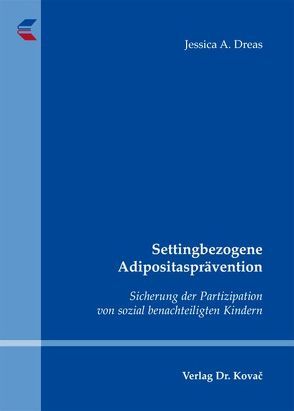 Jessica A. Dreas

Settingbezogene Adipositasprävention

Sicherung der Partizipation von sozial benachteiligten Kindern

Verlag Dr. Kovač